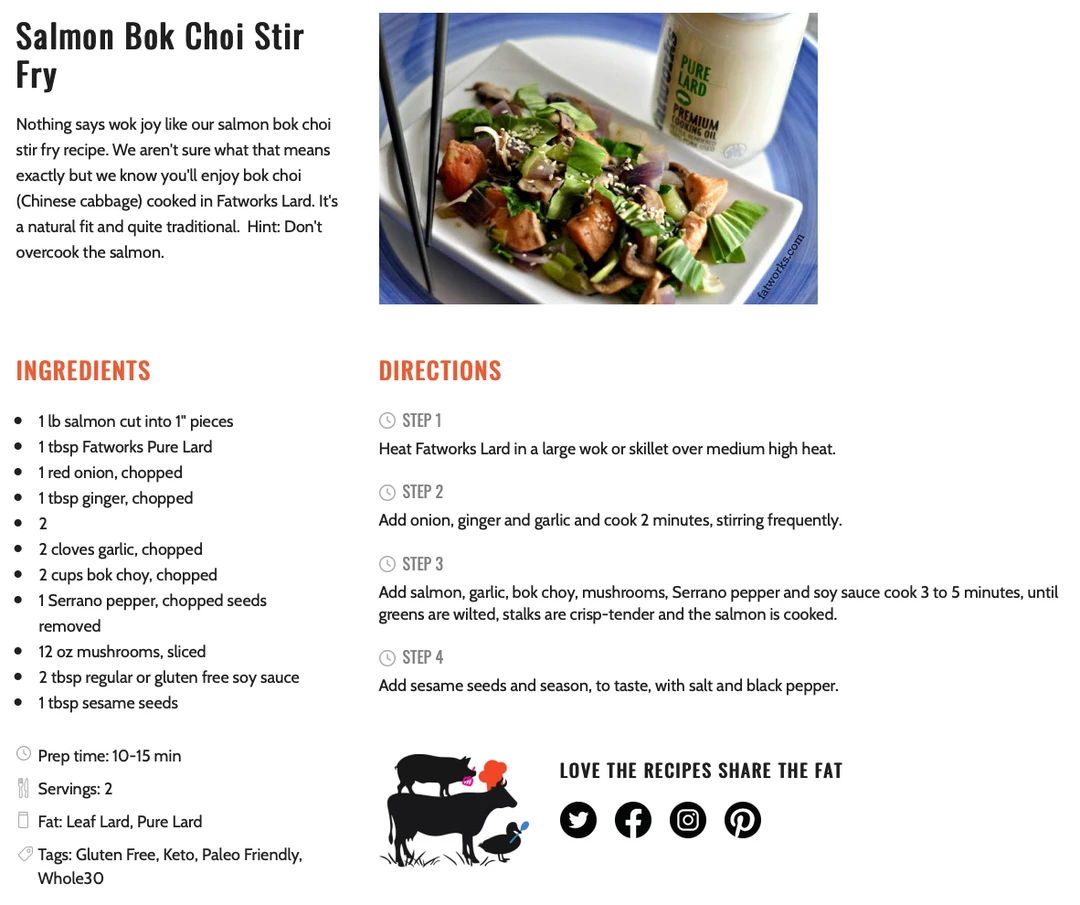 Salmon Bok Choi Stir Fry

Nothing says wok joy like our salmon bok choi stir fry recipe. We aren't sure what that means exactly but we know you'll enjoy bok choi (Chinese cabbage) cooked in Fatworks Lard. It's a natural fit and quite traditional. Hint: Don't overcook the salmon.

PURE LARD
PREMIUM COOKING OIL

fatworks.com

INGREDIENTS

- 1 lb salmon cut into 1" pieces
- 1 tbsp Fatworks Pure Lard
- 1 red onion, chopped
- 1 tbsp ginger, chopped
- 2
- 2 cloves garlic, chopped
- 2 cups bok choy, chopped
- 1 Serrano pepper, chopped seeds removed
- 12 oz mushrooms, sliced
- 2 tbsp regular or gluten free soy sauce
- 1 tbsp sesame seeds

Prep time: 10-15 min
Servings: 2
Fat: Leaf Lard, Pure Lard
Tags: Gluten Free, Keto, Paleo Friendly, Whole30

DIRECTIONS

STEP 1
Heat Fatworks Lard in a large wok or skillet over medium high heat.

STEP 2
Add onion, ginger and garlic and cook 2 minutes, stirring frequently.

STEP 3
Add salmon, garlic, bok choy, mushrooms, Serrano pepper and soy sauce cook 3 to 5 minutes, until greens are wilted, stalks are crisp-tender and the salmon is cooked.

STEP 4
Add sesame seeds and season, to taste, with salt and black pepper.

LOVE THE RECIPES SHARE THE FAT